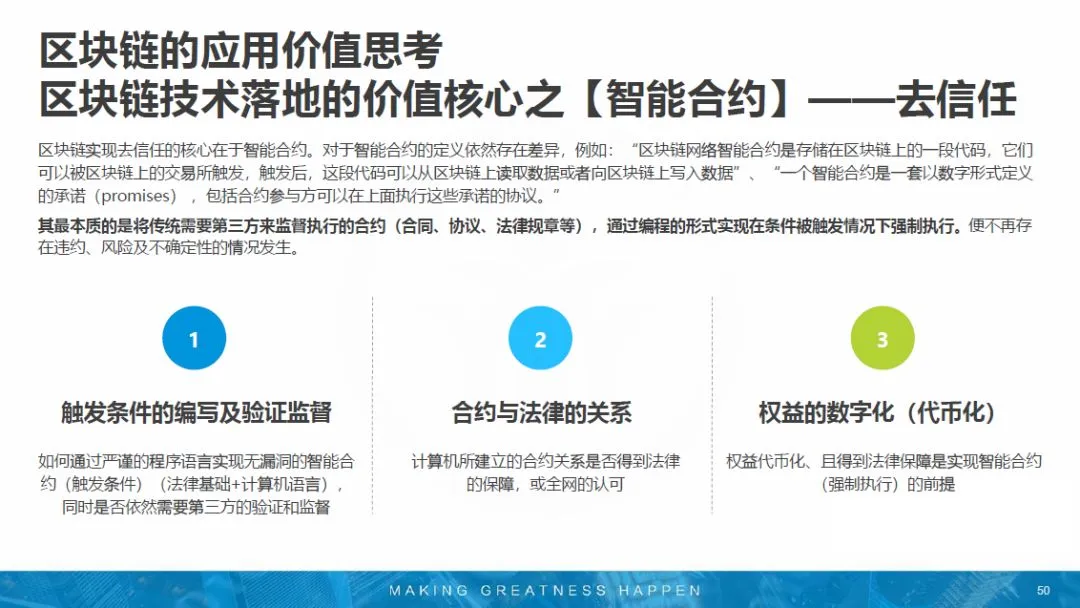 区块链的应用价值思考
区块链技术落地的价值核心之【智能合约】——去信任

区块链实现去信任的核心在于智能合约。对于智能合约的定义依然存在差异，例如：“区块链网络智能合约是存储在区块链上的一段代码，它们可以被区块链上的交易所触发，触发后，这段代码可以从区块链上读取数据或者向区块链上写入数据”、“一个智能合约是一套以数字形式定义的承诺（promises），包括合约参与方可以在上面执行这些承诺的协议。”

其最本质的是将传统需要第三方来监督执行的合约（合同、协议、法律规章等），通过编程的形式实现在条件被触发情况下强制执行。便不再存在违约、风险及不确定性的情况发生。

1

触发条件的编写及验证监督

如何通过严谨的程序语言实现无漏洞的智能合约（触发条件）（法律基础+计算机语言），同时是否依然需要第三方的验证和监督

2

合约与法律的关系

计算机所建立的合约关系是否得到法律的保障，或全网的认可

3

权益的数字化（代币化）

权益代币化、且得到法律保障是实现智能合约（强制执行）的前提

MAKING GREATNESS HAPPEN

50